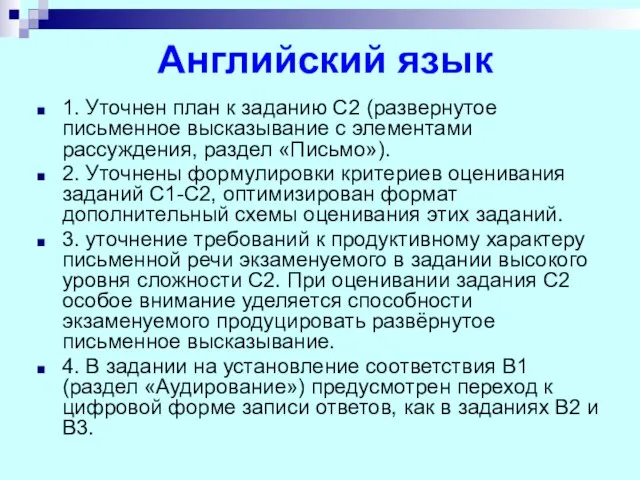 Английский язык

1. Уточнен план к заданию С2 (развернутое письменное высказывание с элементами рассуждения, раздел «Письмо»).

2. Уточнены формулировки критериев оценивания заданий С1-С2, оптимизирован формат дополнительный схемы оценивания этих заданий.

3. уточнение требований к продуктивному характеру письменной речи экзаменуемого в задании высокого уровня сложности С2. При оценивании задания С2 особое внимание уделяется способности экзаменуемого продуцировать развёрнутое письменное высказывание.

4. В задании на установление соответствия В1 (раздел «Аудирование») предусмотрен переход к цифровой форме записи ответов, как в заданиях В2 и В3.